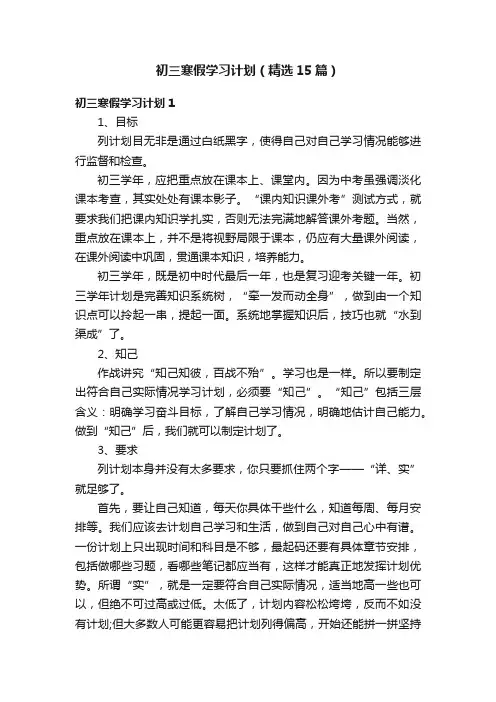 初三寒假学习计划（精选15篇）

初三寒假学习计划1

1、目标

列计划目无非是通过白纸黑字，使得自己对自己学习情况能够进行监督和检查。

初三学年，应把重点放在课本上、课堂内。因为中考虽强调淡化课本考查，其实处处有课本影子。“课内知识课外考”测试方式，就要求我们把课内知识学扎实，否则无法完满地解答课外考题。当然，重点放在课本上，并不是将视野局限于课本，仍应有大量课外阅读，在课外阅读中巩固，贯通课本知识，培养能力。

初三学年，既是初中时代最后一年，也是复习迎考关键一年。初三学年计划是完善知识系统树，“牵一发而动全身”，做到由一个知识点可以拎起一串，提起一面。系统地掌握知识后，技巧也就“水到渠成”了。

2、知己

作战讲究“知己知彼，百战不殆”。学习也是一样。所以要制定出符合自己实际情况学习计划，必须要“知己”。“知己”包括三层含义：明确学习奋斗目标，了解自己学习情况，明确地估计自己能力。做到“知己”后，我们就可以制定计划了。

3、要求

列计划本身并没有太多要求，你只要抓住两个字——“详、实”就足够了。

首先，要让自己知道，每天你具体干些什么，知道每周、每月安排等。我们应该去计划自己学习和生活，做到自己对自己心中有谱。一份计划上只出现时间和科目是不够，最起码还要有具体章节安排，包括做哪些习题，看哪些笔记都应当有，这样才能真正地发挥计划优势。所谓“实”，就是一定要符合自己实际情况，适当地高一些也可以，但绝不可过高或过低。太低了，计划内容松松垮垮，反而不如没有计划;但大多数人可能更容易把计划列得偏高，开始还能拼一拼坚持